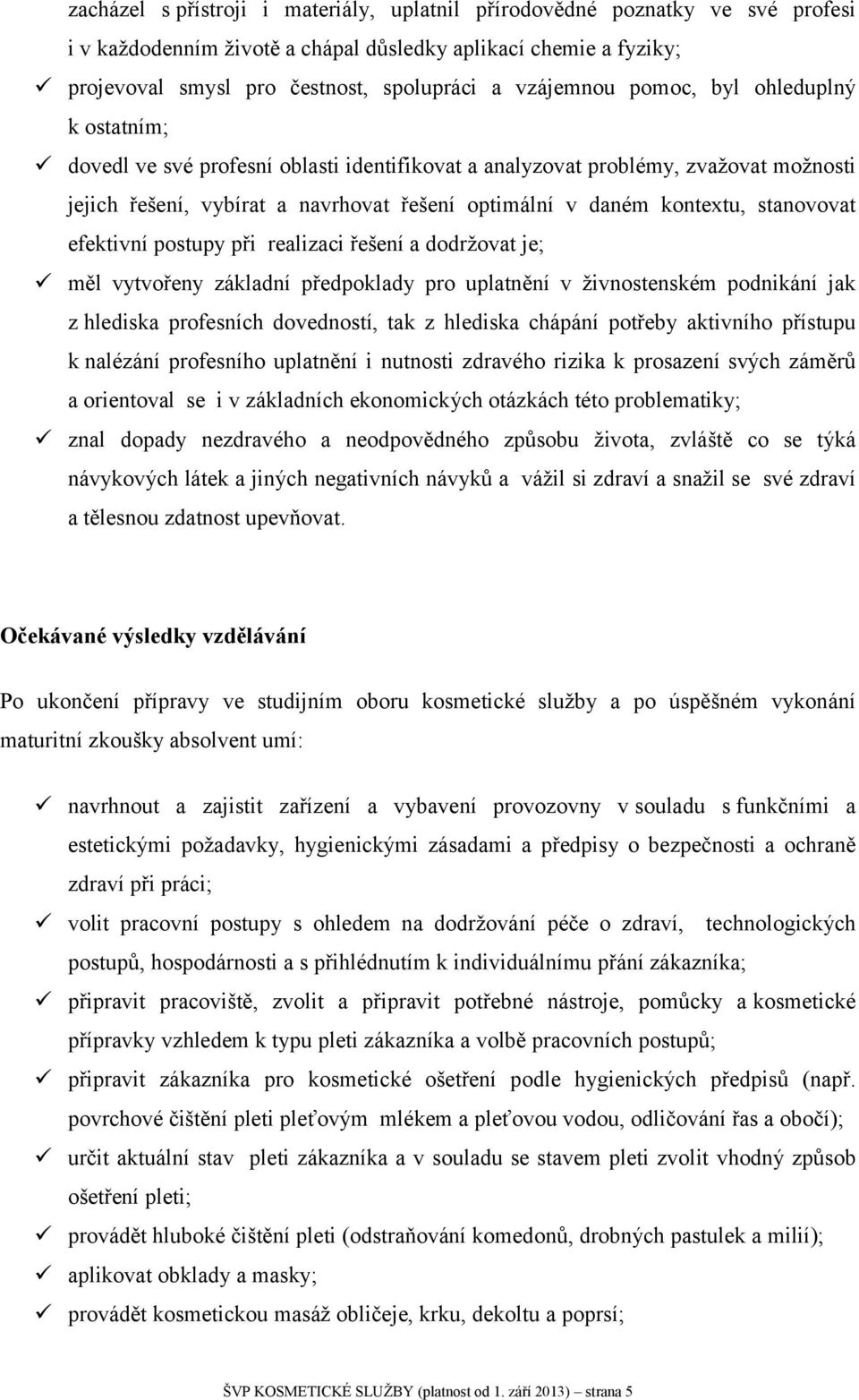 zacházel s přístroji i materiály, uplatnil přírodovědné poznatky ve své profesi i v každodenním životě a chápal důsledky aplikací chemie a fyziky;
✓ projevoval smysl pro čestnost, spolupráci a vzájemnou pomoc, byl ohleduplný k ostatním;
✓ dovedl ve své profesní oblasti identifikovat a analyzovat problémy, zvažovat možnosti jejich řešení, vybírat a navrhovat řešení optimální v daném kontextu, stanovovat efektivní postupy při realizaci řešení a dodržovat je;
✓ měl vytvořeny základní předpoklady pro uplatnění v živnostenském podnikání jak z hlediska profesních dovedností, tak z hlediska chápání potřeby aktivního přístupu k nalézání profesního uplatnění i nutnosti zdravého rizika k prosazení svých záměrů a orientoval se i v základních ekonomických otázkách této problematiky;
✓ znal dopady nezdravého a neodpovědného způsobu života, zvláště co se týká návykových látek a jiných negativních návyků a vážil si zdraví a snažil se své zdraví a tělesnou zdatnost upevňovat.

Očekávané výsledky vzdělávání

Po ukončení přípravy ve studijním oboru kosmetické služby a po úspěšném vykonání maturitní zkoušky absolvent umí:

✓ navrhnout a zajistit zařízení a vybavení provozovny v souladu s funkčními a estetickými požadavky, hygienickými zásadami a předpisy o bezpečnosti a ochraně zdraví při práci;
✓ volit pracovní postupy s ohledem na dodržování péče o zdraví, technologických postupů, hospodárnosti a s přihlédnutím k individuálnímu přání zákazníka;
✓ připravit pracoviště, zvolit a připravit potřebné nástroje, pomůcky a kosmetické přípravky vzhledem k typu pleti zákazníka a volbě pracovních postupů;
✓ připravit zákazníka pro kosmetické ošetření podle hygienických předpisů (např. povrchové čištění pleti pleťovým mlékem a pleťovou vodou, odličování řas a obočí);
✓ určit aktuální stav pleti zákazníka a v souladu se stavem pleti zvolit vhodný způsob ošetření pleti;
✓ provádět hluboké čištění pleti (odstraňování komedonů, drobných pastulek a milií);
✓ aplikovat obklady a masky;
✓ provádět kosmetickou masáž obličeje, krku, dekoltu a poprsí;

ŠVP KOSMETICKÉ SLUŽBY (platnost od 1. září 2013) – strana 5